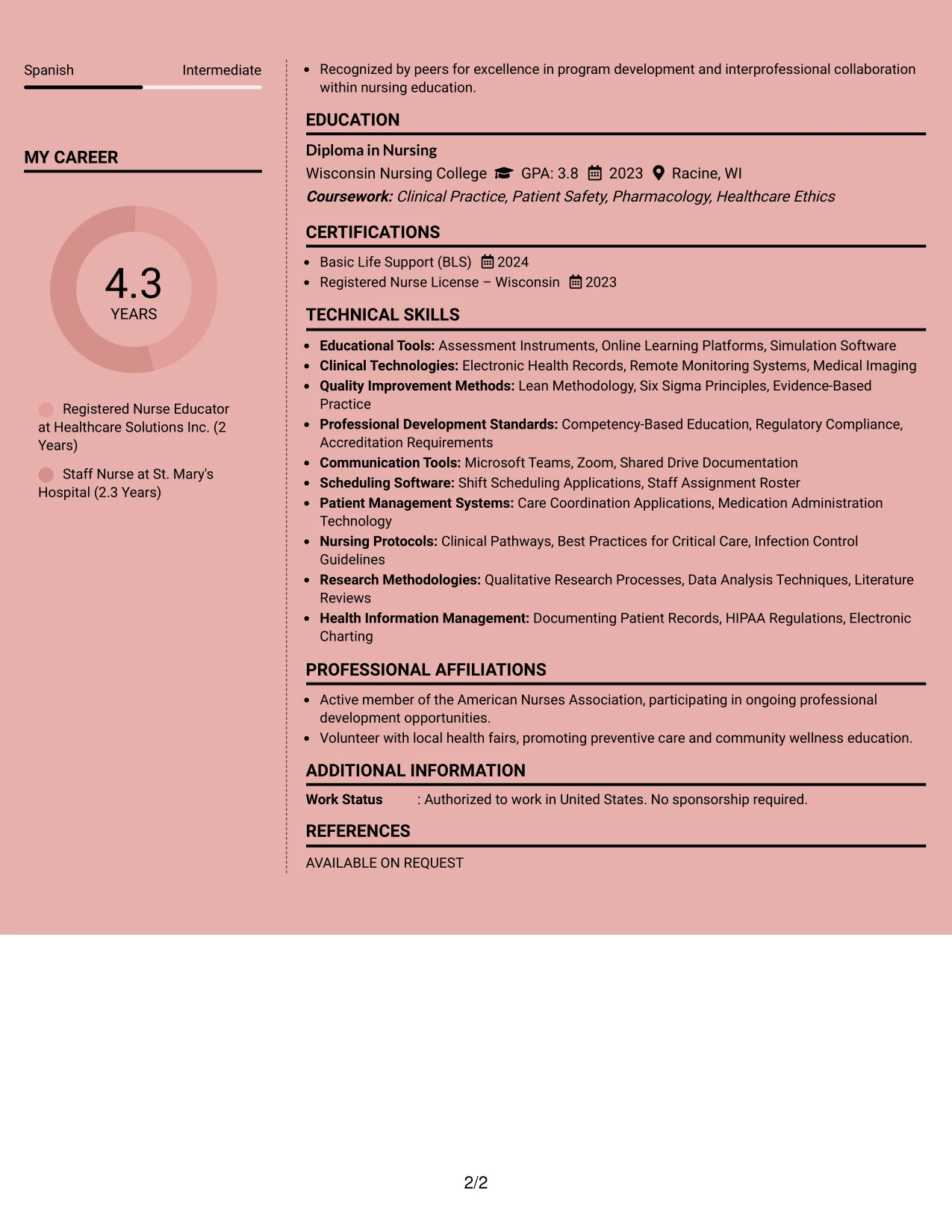 Spanish Intermediate

MY CAREER

4.3
YEARS

Registered Nurse Educator at Healthcare Solutions Inc. (2 Years)

Staff Nurse at St. Mary's Hospital (2.3 Years)

• Recognized by peers for excellence in program development and interprofessional collaboration within nursing education.

EDUCATION

Diploma in Nursing
Wisconsin Nursing College GPA: 3.8 2023 Racine, WI
Coursework: Clinical Practice, Patient Safety, Pharmacology, Healthcare Ethics

CERTIFICATIONS

• Basic Life Support (BLS) 2024
• Registered Nurse License – Wisconsin 2023

TECHNICAL SKILLS

• Educational Tools: Assessment Instruments, Online Learning Platforms, Simulation Software
• Clinical Technologies: Electronic Health Records, Remote Monitoring Systems, Medical Imaging
• Quality Improvement Methods: Lean Methodology, Six Sigma Principles, Evidence-Based Practice
• Professional Development Standards: Competency-Based Education, Regulatory Compliance, Accreditation Requirements
• Communication Tools: Microsoft Teams, Zoom, Shared Drive Documentation
• Scheduling Software: Shift Scheduling Applications, Staff Assignment Roster
• Patient Management Systems: Care Coordination Applications, Medication Administration Technology
• Nursing Protocols: Clinical Pathways, Best Practices for Critical Care, Infection Control Guidelines
• Research Methodologies: Qualitative Research Processes, Data Analysis Techniques, Literature Reviews
• Health Information Management: Documenting Patient Records, HIPAA Regulations, Electronic Charting

PROFESSIONAL AFFILIATIONS

• Active member of the American Nurses Association, participating in ongoing professional development opportunities.
• Volunteer with local health fairs, promoting preventive care and community wellness education.

ADDITIONAL INFORMATION

Work Status : Authorized to work in United States. No sponsorship required.

REFERENCES

AVAILABLE ON REQUEST

2/2